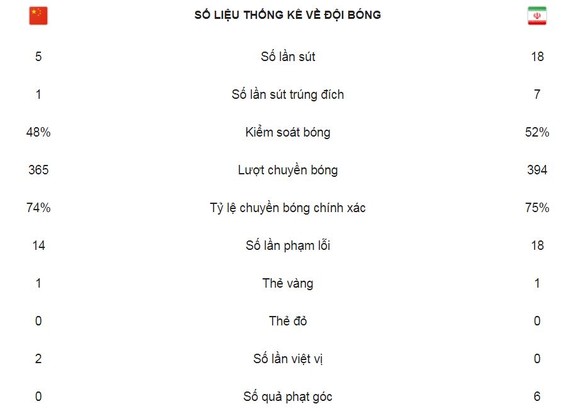 | | SỐ LIỆU THỐNG KÊ VỀ ĐỘI BÓNG | |
|---|---|---|
| 5 | Số lần sút | 18 |
| 1 | Số lần sút trúng đích | 7 |
| 48% | Kiểm soát bóng | 52% |
| 365 | Lượt chuyền bóng | 394 |
| 74% | Tỷ lệ chuyền bóng chính xác | 75% |
| 14 | Số lần phạm lỗi | 18 |
| 1 | Thẻ vàng | 1 |
| 0 | Thẻ đỏ | 0 |
| 2 | Số lần việt vị | 0 |
| 0 | Số quả phạt góc | 6 |